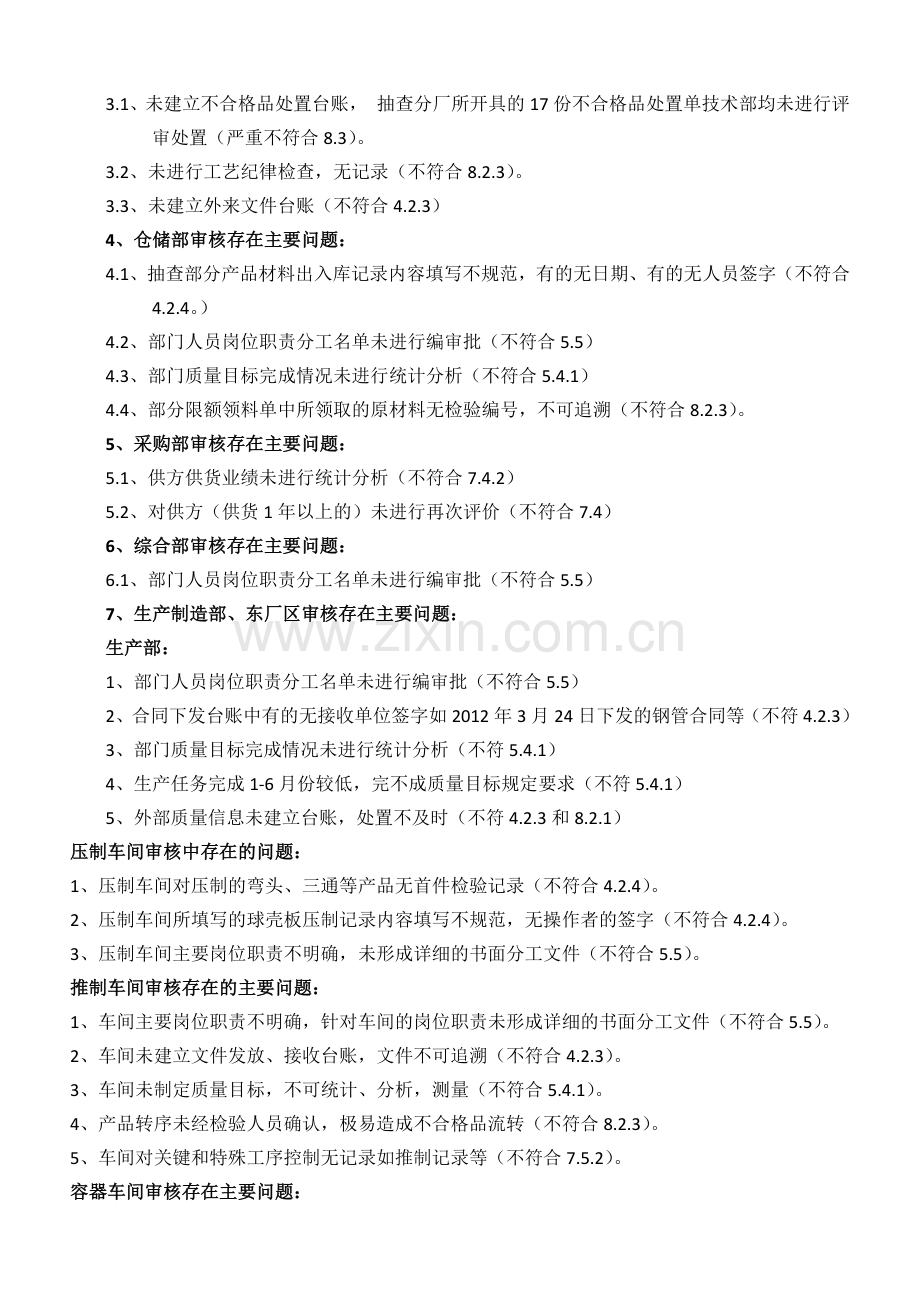 3.1、未建立不合格品处置台账， 抽查分厂所开具的 17 份不合格品处置单技术部均未进行评审处置（严重不符合 8.3）。

3.2、未进行工艺纪律检查，无记录（不符合 8.2.3）。

3.3、未建立外来文件台账（不符合 4.2.3）

4、仓储部审核存在主要问题：

4.1、抽查部分产品材料出入库记录内容填写不规范，有的无日期、有的无人员签字（不符合 4.2.4。）

4.2、部门人员岗位职责分工名单未进行编审批（不符合 5.5）

4.3、部门质量目标完成情况未进行统计分析（不符合 5.4.1）

4.4、部分限额领料单中所领取的原材料无检验编号，不可追溯（不符合 8.2.3）。

5、采购部审核存在主要问题：

5.1、供方供货业绩未进行统计分析（不符合 7.4.2）

5.2、对供方（供货 1 年以上的）未进行再次评价（不符合 7.4）

6、综合部审核存在主要问题：

6.1、部门人员岗位职责分工名单未进行编审批（不符合 5.5）

7、生产制造部、东厂区审核存在主要问题：

生产部：

1、部门人员岗位职责分工名单未进行编审批（不符合 5.5）

2、合同下发台账中有的无接收单位签字如 2012 年 3 月 24 日下发的钢管合同等（不符 4.2.3）

3、部门质量目标完成情况未进行统计分析（不符 5.4.1）

4、生产任务完成 1-6 月份较低，完不成质量目标规定要求（不符 5.4.1）

5、外部质量信息未建立台账，处置不及时（不符 4.2.3 和 8.2.1）

压制车间审核中存在的问题：

1、压制车间对压制的弯头、三通等产品无首件检验记录（不符合 4.2.4）。

2、压制车间所填写的球壳板压制记录内容填写不规范，无操作者的签字（不符合 4.2.4）。

3、压制车间主要岗位职责不明确，未形成详细的书面分工文件（不符合 5.5）。

推制车间审核存在的主要问题：

1、车间主要岗位职责不明确，针对车间的岗位职责未形成详细的书面分工文件（不符合 5.5）。

2、车间未建立文件发放、接收台账，文件不可追溯（不符合 4.2.3）。

3、车间未制定质量目标，不可统计、分析，测量（不符合 5.4.1）。

4、产品转序未经检验人员确认，极易造成不合格品流转（不符合 8.2.3）。

5、车间对关键和特殊工序控制无记录如推制记录等（不符合 7.5.2）。

容器车间审核存在主要问题：

www.zixin.com.cn